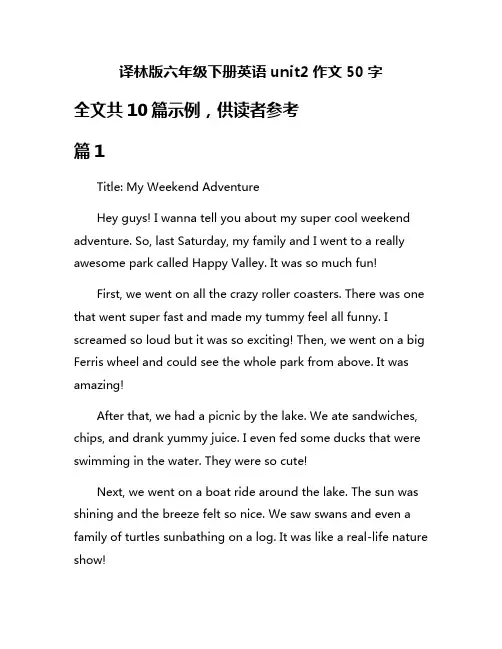 译林版六年级下册英语 unit2 作文 50 字

全文共 10 篇示例，供读者参考

篇 1

Title: My Weekend Adventure

Hey guys! I wanna tell you about my super cool weekend adventure. So, last Saturday, my family and I went to a really awesome park called Happy Valley. It was so much fun!

First, we went on all the crazy roller coasters. There was one that went super fast and made my tummy feel all funny. I screamed so loud but it was so exciting! Then, we went on a big Ferris wheel and could see the whole park from above. It was amazing!

After that, we had a picnic by the lake. We ate sandwiches, chips, and drank yummy juice. I even fed some ducks that were swimming in the water. They were so cute!

Next, we went on a boat ride around the lake. The sun was shining and the breeze felt so nice. We saw swans and even a family of turtles sunbathing on a log. It was like a real-life nature show!